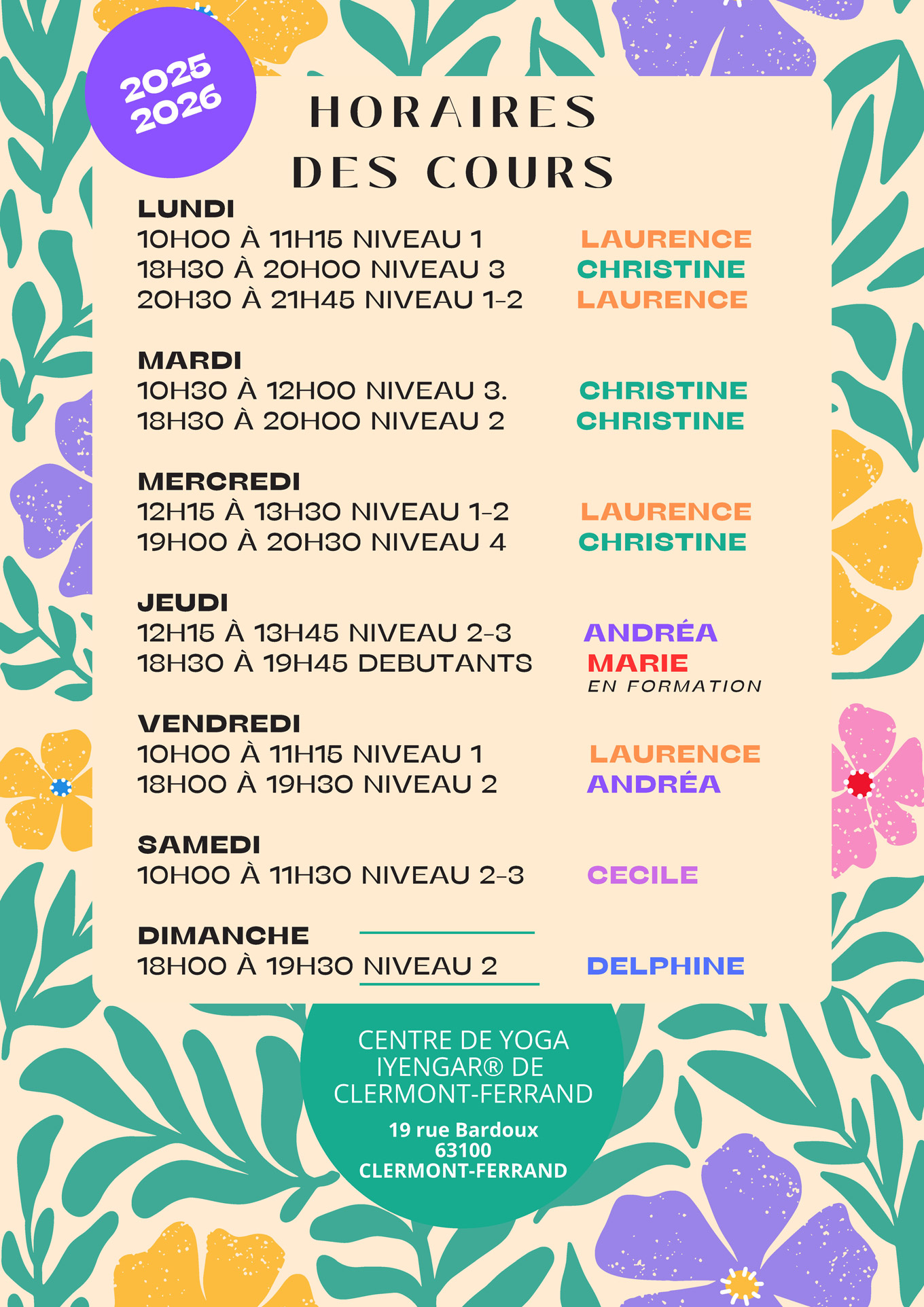 2025
2026

HORAIRES
DES COURS

LUNDI
10H00 À 11H15 NIVEAU 1 LAURENCE
18H30 À 20H00 NIVEAU 3 CHRISTINE
20H30 À 21H45 NIVEAU 1-2 LAURENCE

MARDI
10H30 À 12H00 NIVEAU 3. CHRISTINE
18H30 À 20H00 NIVEAU 2 CHRISTINE

MERCREDI
12H15 À 13H30 NIVEAU 1-2 LAURENCE
19H00 À 20H30 NIVEAU 4 CHRISTINE

JEUDI
12H15 À 13H45 NIVEAU 2-3 ANDRÉA
18H30 À 19H45 DEBUTANTS MARIE
EN FORMATION

VENDREDI
10H00 À 11H15 NIVEAU 1 LAURENCE
18H00 À 19H30 NIVEAU 2 ANDRÉA

SAMEDI
10H00 À 11H30 NIVEAU 2-3 CECILE

DIMANCHE
18H00 À 19H30 NIVEAU 2 DELPHINE

CENTRE DE YOGA
IYENGAR® DE
CLERMONT-FERRAND

19 rue Bardoux
63100
CLERMONT-FERRAND